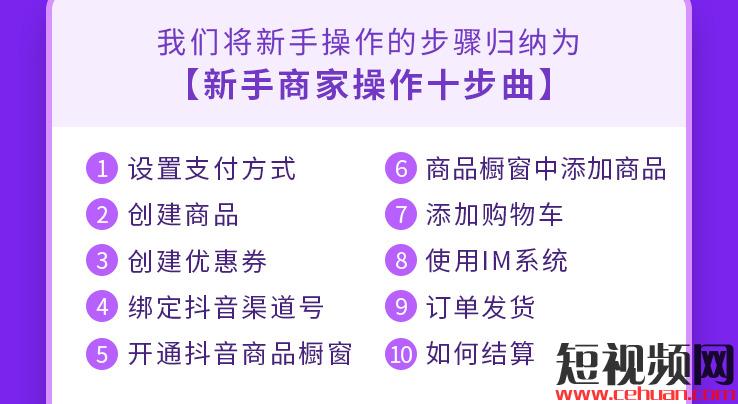 我们将新手操作的步骤归纳为
【新手商家操作十步曲】

1 设置支付方式
2 创建商品
3 创建优惠券
4 绑定抖音渠道号
5 开通抖音商品橱窗

6 商品橱窗中添加商品
7 添加购物车
8 使用IM系统
9 订单发货
10 如何结算

短视频网
www.cehuan.com